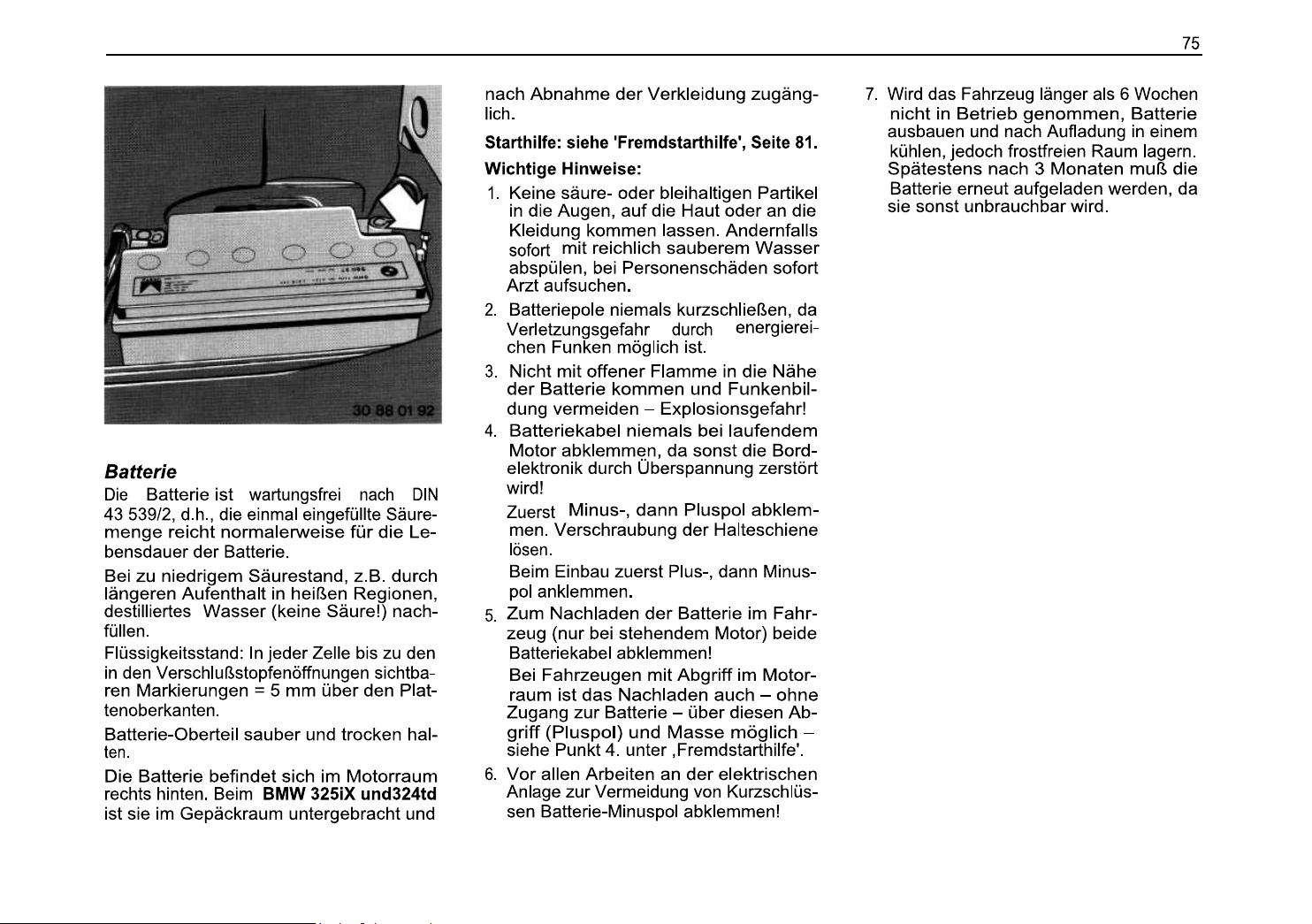 75

30 88 01 92

Batterie

Die Batterie ist wartungsfrei nach DIN 43 539/2, d.h., die einmal eingefüllte Säuremenge reicht normalerweise für die Lebensdauer der Batterie.

Bei zu niedrigem Säurestand, z.B. durch längeren Aufenthalt in heißen Regionen, destilliertes Wasser (keine Säure!) nachfüllen.

Flüssigkeitsstand: In jeder Zelle bis zu den in den Verschlußstopfenöffnungen sichtbaren Markierungen = 5 mm über den Plattenoberkanten.

Batterie-Oberteil sauber und trocken halten.

Die Batterie befindet sich im Motorraum rechts hinten. Beim BMW 325iX und324td ist sie im Gepäckraum untergebracht und nach Abnahme der Verkleidung zugänglich.

Starthilfe: siehe 'Fremdstarthilfe', Seite 81.

Wichtige Hinweise:

1. Keine säure- oder bleihaltigen Partikel in die Augen, auf die Haut oder an die Kleidung kommen lassen. Andernfalls sofort mit reichlich sauberem Wasser abspülen, bei Personenschäden sofort Arzt aufsuchen.

2. Batteriepole niemals kurzschließen, da Verletzungsgefahr durch energiereichen Funken möglich ist.

3. Nicht mit offener Flamme in die Nähe der Batterie kommen und Funkenbildung vermeiden – Explosionsgefahr!

4. Batteriekabel niemals bei laufendem Motor abklemmen, da sonst die Bordelektronik durch Überspannung zerstört wird!

Zuerst Minus-, dann Pluspol abklemmen. Verschraubung der Halteschiene lösen.

Beim Einbau zuerst Plus-, dann Minuspol anklemmen.

5. Zum Nachladen der Batterie im Fahrzeug (nur bei stehendem Motor) beide Batteriekabel abklemmen!

Bei Fahrzeugen mit Abgriff im Motorraum ist das Nachladen auch – ohne Zugang zur Batterie – über diesen Abgriff (Pluspol) und Masse möglich – siehe Punkt 4. unter ‚Fremdstarthilfe'.

6. Vor allen Arbeiten an der elektrischen Anlage zur Vermeidung von Kurzschlüssen Batterie-Minuspol abklemmen!

7. Wird das Fahrzeug länger als 6 Wochen nicht in Betrieb genommen, Batterie ausbauen und nach Aufladung in einem kühlen, jedoch frostfreien Raum lagern. Spätestens nach 3 Monaten muß die Batterie erneut aufgeladen werden, da sie sonst unbrauchbar wird.